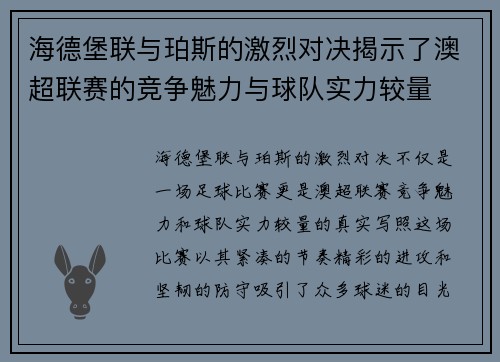 海德堡联与珀斯的激烈对决揭示了澳超联赛的竞争魅力与球队实力较量

海德堡联与珀斯的激烈对决不仅是一场足球比赛更是澳超联赛竞争魅力和球队实力较量的真实写照这场比赛以其紧凑的节奏精彩的进攻和坚韧的防守吸引了众多球迷的目光